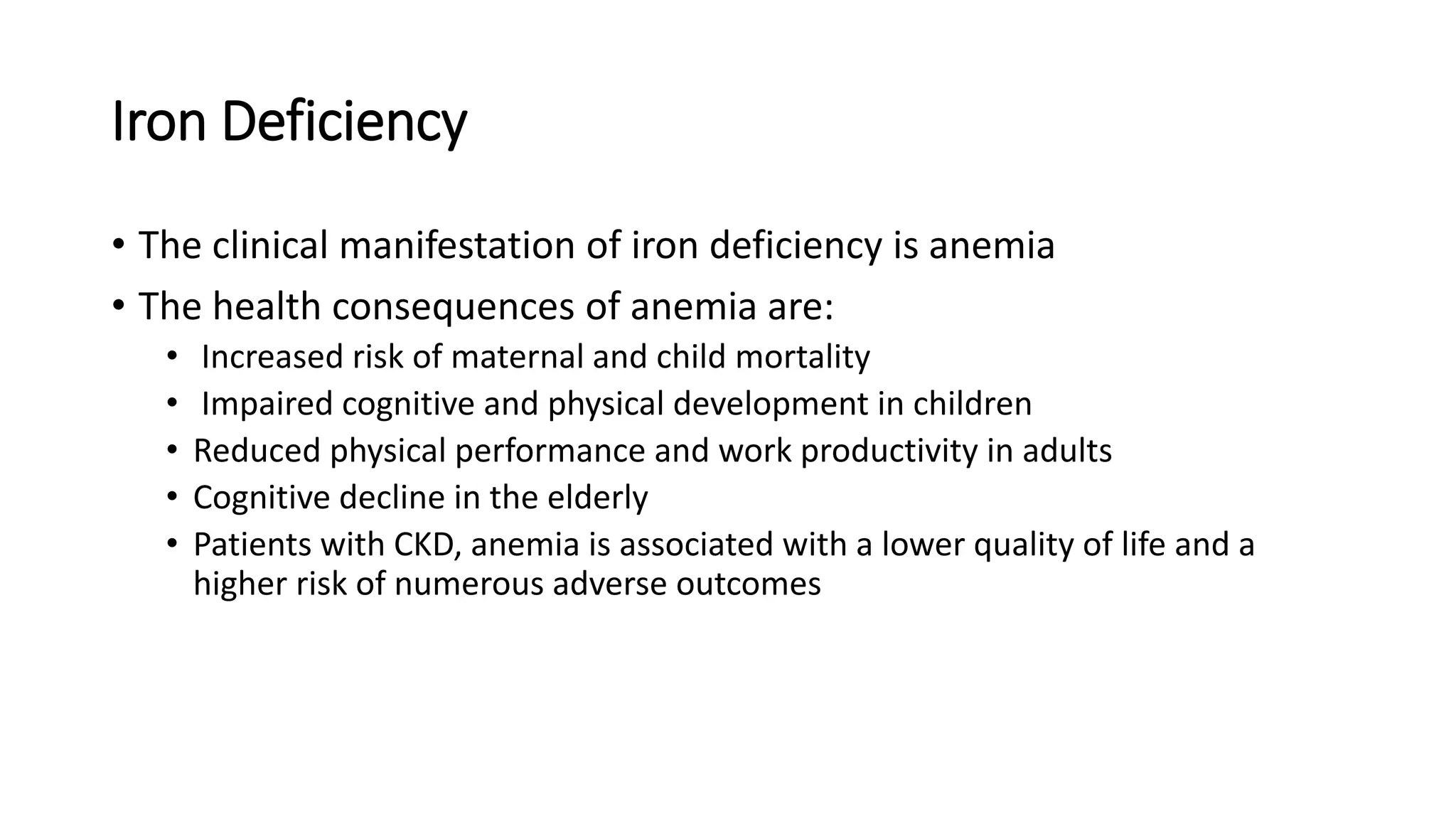 Iron Deficiency

• The clinical manifestation of iron deficiency is anemia
• The health consequences of anemia are:
  • Increased risk of maternal and child mortality
  • Impaired cognitive and physical development in children
  • Reduced physical performance and work productivity in adults
  • Cognitive decline in the elderly
  • Patients with CKD, anemia is associated with a lower quality of life and a higher risk of numerous adverse outcomes